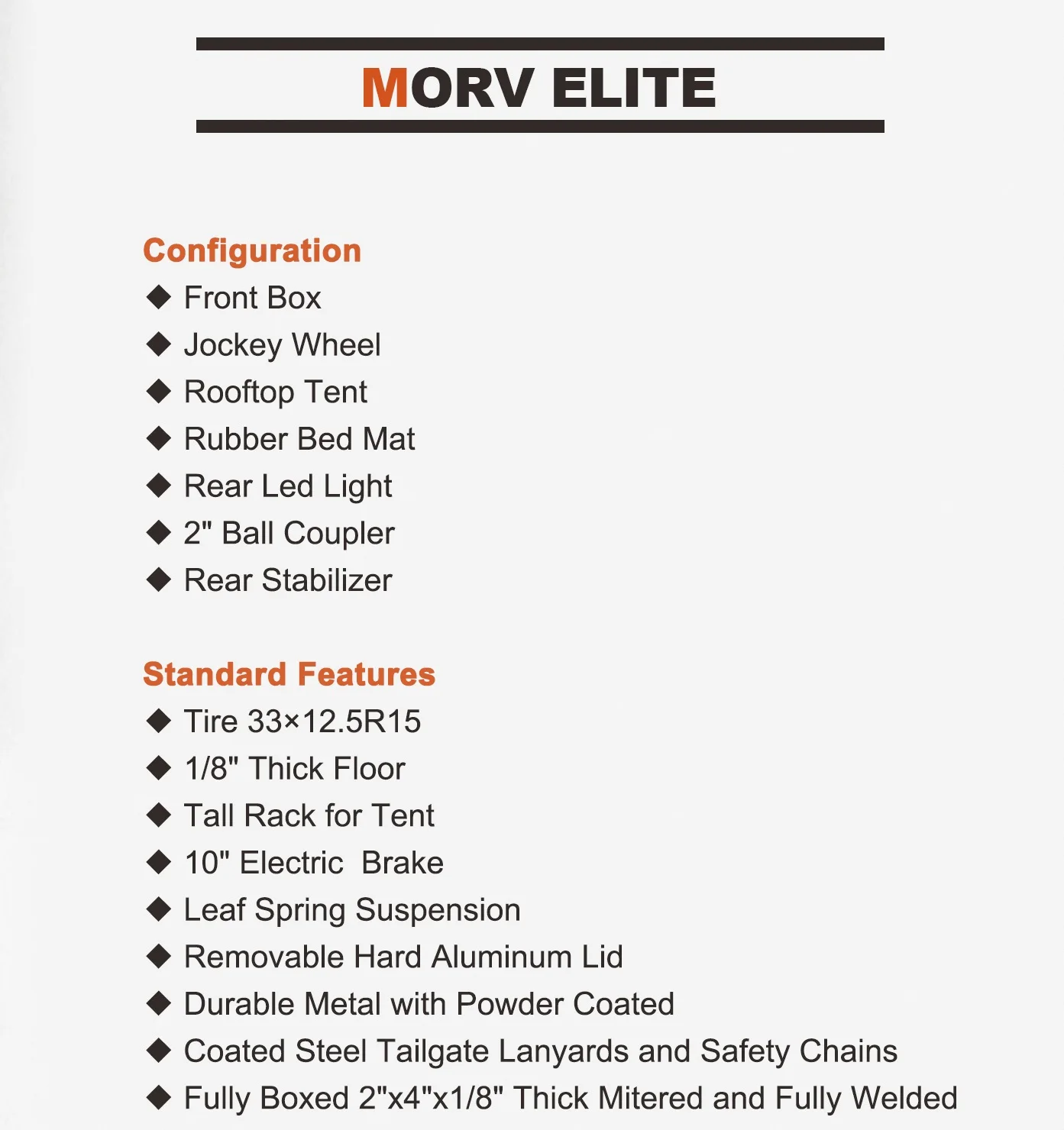 MORV ELITE

Configuration
◆ Front Box
◆ Jockey Wheel
◆ Rooftop Tent
◆ Rubber Bed Mat
◆ Rear Led Light
◆ 2" Ball Coupler
◆ Rear Stabilizer

Standard Features
◆ Tire 33×12.5R15
◆ 1/8" Thick Floor
◆ Tall Rack for Tent
◆ 10" Electric Brake
◆ Leaf Spring Suspension
◆ Removable Hard Aluminum Lid
◆ Durable Metal with Powder Coated
◆ Coated Steel Tailgate Lanyards and Safety Chains
◆ Fully Boxed 2"x4"x1/8" Thick Mitered and Fully Welded